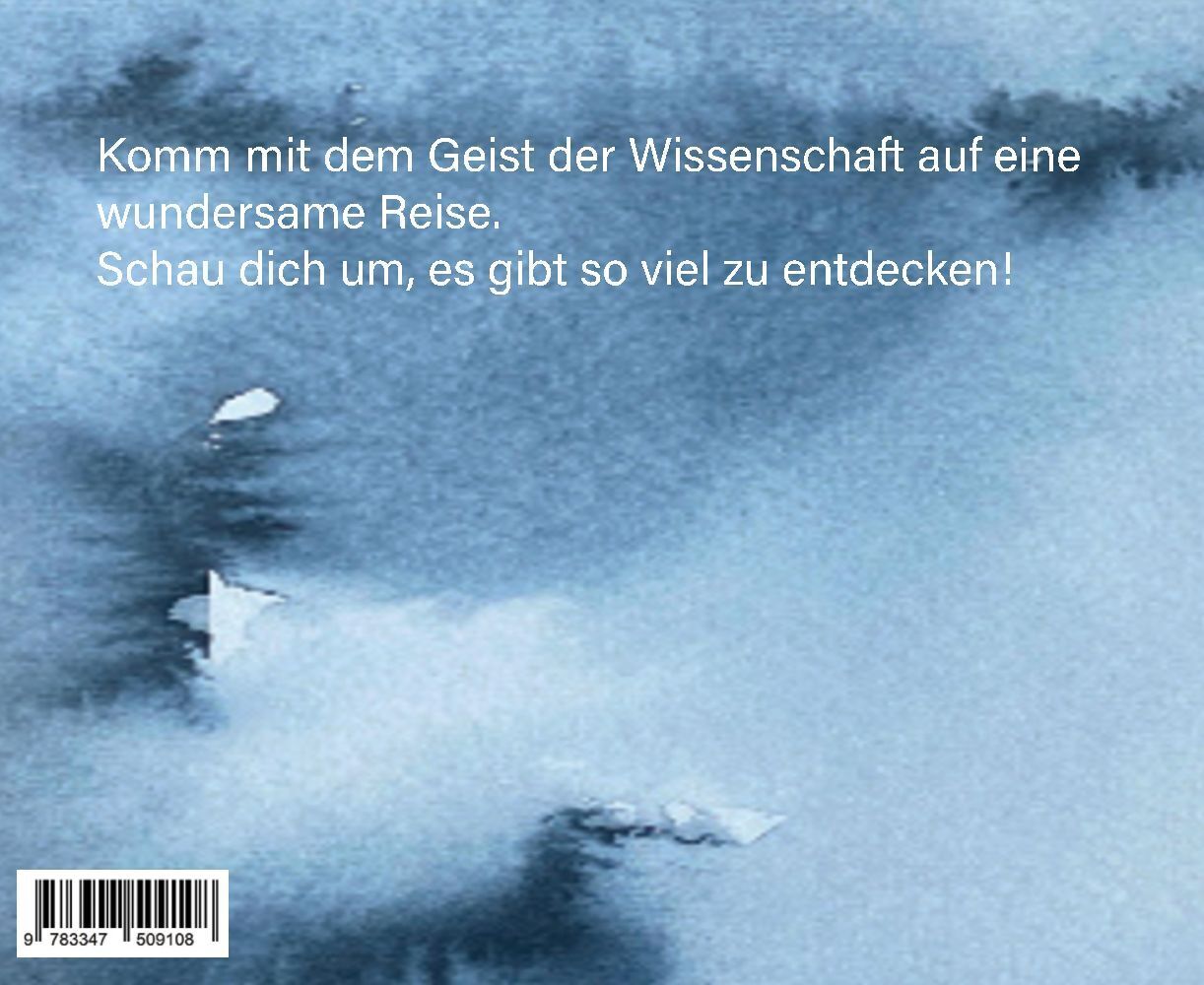 Komm mit dem Geist der Wissenschaft auf eine wundersame Reise.
Schau dich um, es gibt so viel zu entdecken!

9 783347 509108